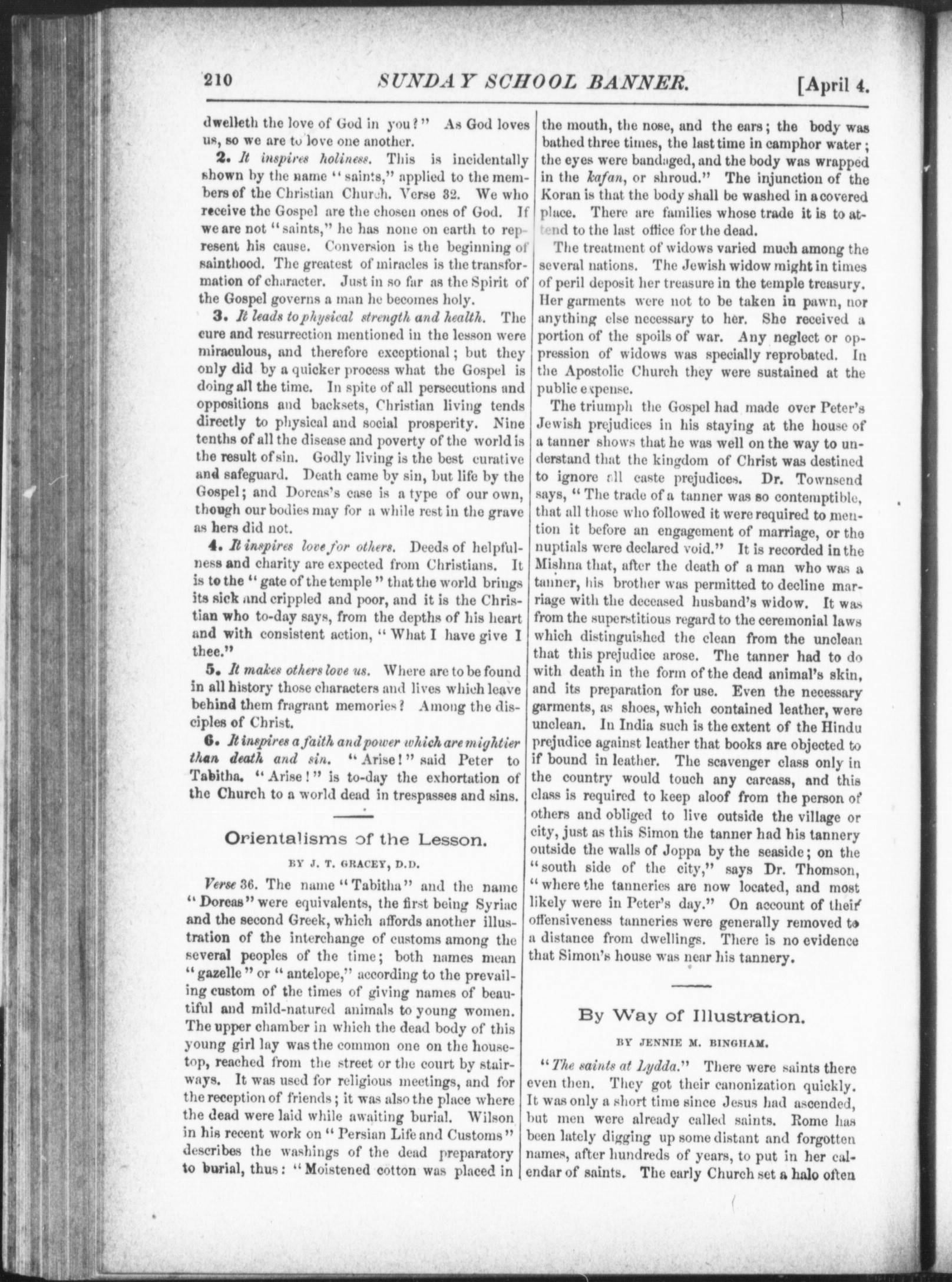 210 SUNDAY SCHOOL BANNER. [April 4.

dwelleth the love of God in you?" As God loves us, so we are to love one another.

2. It inspires holiness. This is incidentally shown by the name "saints," applied to the members of the Christian Church. Verse 32. We who receive the Gospel are the chosen ones of God. If we are not "saints," he has none on earth to represent his cause. Conversion is the beginning of sainthood. The greatest of miracles is the transformation of character. Just in so far as the Spirit of the Gospel governs a man he becomes holy.

3. It leads to physical strength and health. The cure and resurrection mentioned in the lesson were miraculous, and therefore exceptional; but they only did by a quicker process what the Gospel is doing all the time. In spite of all persecutions and oppositions and backsets, Christian living tends directly to physical and social prosperity. Nine tenths of all the disease and poverty of the world is the result of sin. Godly living is the best curative and safeguard. Death came by sin, but life by the Gospel; and Dorcas's case is a type of our own, though our bodies may for a while rest in the grave as hers did not.

4. It inspires love for others. Deeds of helpfulness and charity are expected from Christians. It is to the "gate of the temple" that the world brings its sick and crippled and poor, and it is the Christian who to-day says, from the depths of his heart and with consistent action, "What I have give I thee."

5. It makes others love us. Where are to be found in all history those characters and lives which leave behind them fragrant memories? Among the disciples of Christ.

6. It inspires a faith and power which are mightier than death and sin. "Arise!" said Peter to Tabitha. "Arise!" is to-day the exhortation of the Church to a world dead in trespasses and sins.

Orientalisms of the Lesson.

BY J. T. GRACEY, D.D.

Verse 36. The name "Tabitha" and the name "Dorcas" were equivalents, the first being Syriac and the second Greek, which affords another illustration of the interchange of customs among the several peoples of the time; both names mean "gazelle" or "antelope," according to the prevailing custom of the times of giving names of beautiful and mild-natured animals to young women. The upper chamber in which the dead body of this young girl lay was the common one on the housetop, reached from the street or the court by stairways. It was used for religious meetings, and for the reception of friends; it was also the place where the dead were laid while awaiting burial. Wilson in his recent work on "Persian Life and Customs" describes the washings of the dead preparatory to burial, thus: "Moistened cotton was placed in the mouth, the nose, and the ears; the body was bathed three times, the last time in camphor water; the eyes were bandaged, and the body was wrapped in the kafan, or shroud." The injunction of the Koran is that the body shall be washed in a covered place. There are families whose trade it is to attend to the last office for the dead.

The treatment of widows varied much among the several nations. The Jewish widow might in times of peril deposit her treasure in the temple treasury. Her garments were not to be taken in pawn, nor anything else necessary to her. She received a portion of the spoils of war. Any neglect or oppression of widows was specially reprobated. In the Apostolic Church they were sustained at the public expense.

The triumph the Gospel had made over Peter's Jewish prejudices in his staying at the house of a tanner shows that he was well on the way to understand that the kingdom of Christ was destined to ignore all caste prejudices. Dr. Townsend says, "The trade of a tanner was so contemptible, that all those who followed it were required to mention it before an engagement of marriage, or the nuptials were declared void." It is recorded in the Mishna that, after the death of a man who was a tanner, his brother was permitted to decline marriage with the deceased husband's widow. It was from the superstitious regard to the ceremonial laws which distinguished the clean from the unclean that this prejudice arose. The tanner had to do with death in the form of the dead animal's skin, and its preparation for use. Even the necessary garments, as shoes, which contained leather, were unclean. In India such is the extent of the Hindu prejudice against leather that books are objected to if bound in leather. The scavenger class only in the country would touch any carcass, and this class is required to keep aloof from the person of others and obliged to live outside the village or city, just as this Simon the tanner had his tannery outside the walls of Joppa by the seaside; on the "south side of the city," says Dr. Thomson, "where the tanneries are now located, and most likely were in Peter's day." On account of their offensiveness tanneries were generally removed to a distance from dwellings. There is no evidence that Simon's house was near his tannery.

By Way of Illustration.

BY JENNIE M. BINGHAM.

"The saints at Lydda." There were saints there even then. They got their canonization quickly. It was only a short time since Jesus had ascended, but men were already called saints. Rome has been lately digging up some distant and forgotten names, after hundreds of years, to put in her calendar of saints. The early Church set a halo often